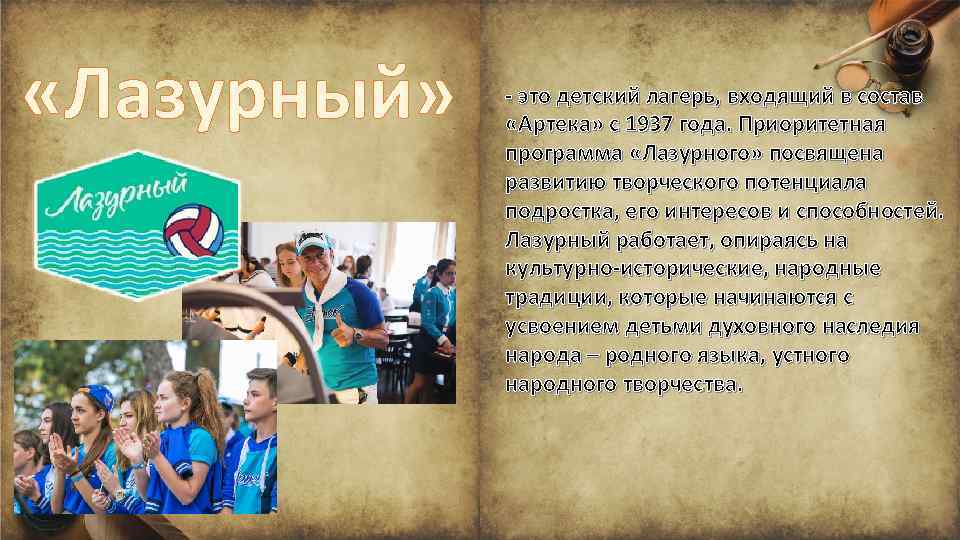 «Лазурный»

Лазурный

- это детский лагерь, входящий в состав «Артека» с 1937 года. Приоритетная программа «Лазурного» посвящена развитию творческого потенциала подростка, его интересов и способностей. Лазурный работает, опираясь на культурно-исторические, народные традиции, которые начинаются с усвоением детьми духовного наследия народа – родного языка, устного народного творчества.